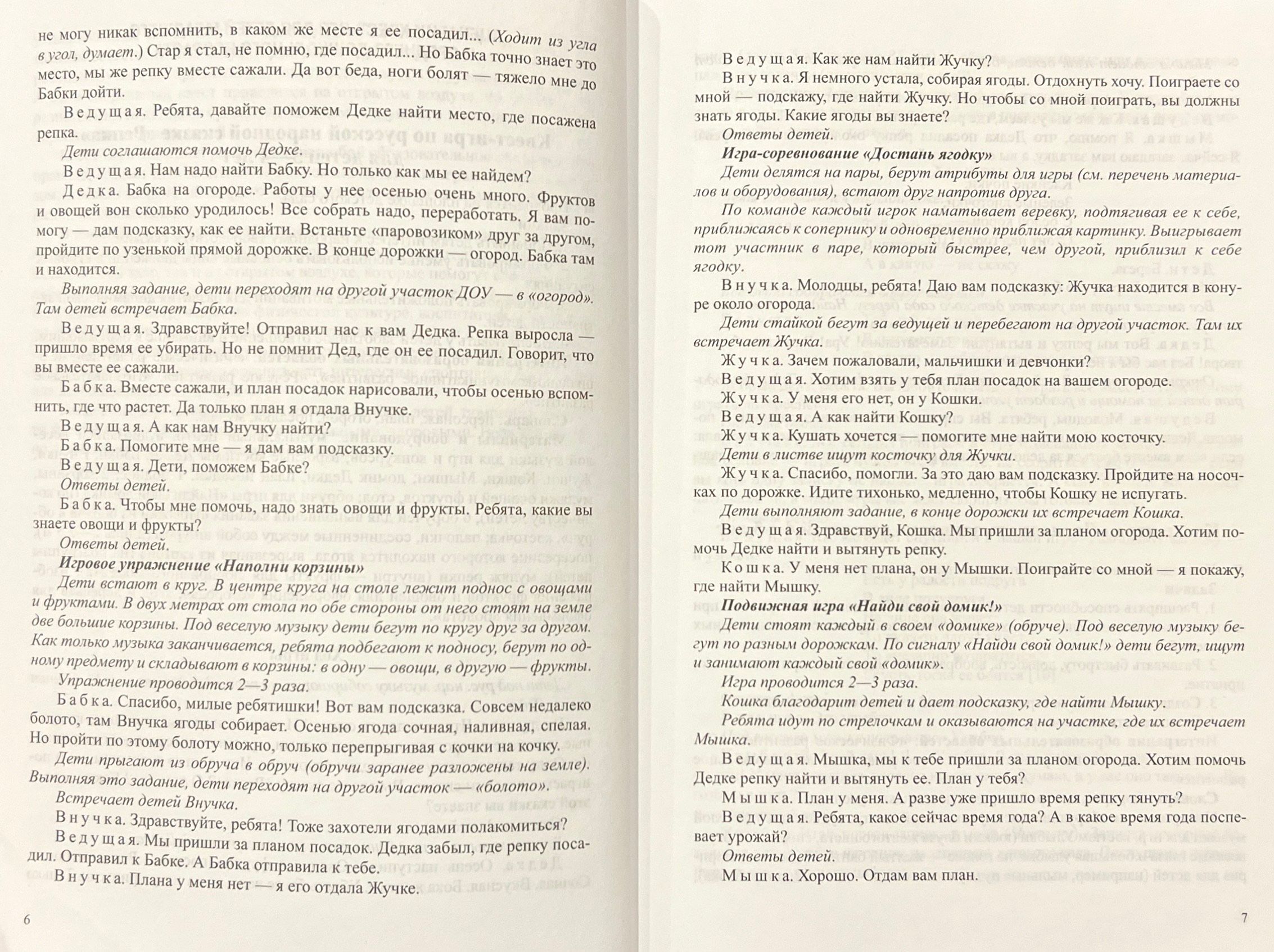 не могу никак вспомнить, в каком же месте я ее посадил... (Ходит из угла в угол, думает.) Стар я стал, не помню, где посадил... Но Бабка точно знает это место, мы же репку вместе сажали. Да вот беда, ноги болят — тяжело мне до Бабки дойти.

Ведущая. Ребята, давайте поможем Дедке найти место, где посажена репка.

Дети соглашаются помочь Дедке.

Ведущая. Нам надо найти Бабку. Но только как мы ее найдем?

Дедка. Бабка на огороде. Работы у нее осенью очень много. Фруктов и овощей вон сколько уродилось! Все собрать надо, переработать. Я вам помогу — дам подсказку, как ее найти. Встаньте «паровозиком» друг за другом, пройдите по узенькой прямой дорожке. В конце дорожки — огород. Бабка там и находится.

Выполняя задание, дети переходят на другой участок ДОУ — в «огород». Там детей встречает Бабка.

Ведущая. Здравствуйте! Отправил нас к вам Дедка. Репка выросла — пришло время ее убирать. Но не помнит Дед, где он ее посадил. Говорит, что вы вместе ее сажали.

Бабка. Вместе сажали, и план посадок нарисовали, чтобы осенью вспомнить, где что растет. Да только план я отдала Внучке.

Ведущая. А как нам Внучку найти?

Бабка. Помогите мне — я дам вам подсказку.

Ведущая. Дети, поможем Бабке?

Ответы детей.

Бабка. Чтобы мне помочь, надо знать овощи и фрукты. Ребята, какие вы знаете овощи и фрукты?

Ответы детей.

Игровое упражнение «Наполни корзины»

Дети встают в круг. В центре круга на столе лежит поднос с овощами и фруктами. В двух метрах от стола по обе стороны от него стоят на земле две большие корзины. Под веселую музыку дети бегут по кругу друг за другом. Как только музыка заканчивается, ребята подбегают к подносу, берут по одному предмету и складывают в корзины: в одну — овощи, в другую — фрукты.

Упражнение проводится 2—3 раза.

Бабка. Спасибо, милые ребятишки! Вот вам подсказка. Совсем недалеко болото, там Внучка ягоды собирает. Осенью ягода сочная, наливная, спелая. Но пройти по этому болоту можно, только перепрыгивая с кочки на кочку.

Дети прыгают из обруча в обруч (обручи заранее разложены на земле). Выполняя это задание, дети переходят на другой участок — «болото».

Встречает детей Внучка.

Внучка. Здравствуйте, ребята! Тоже захотели ягодами полакомиться?

Ведущая. Мы пришли за планом посадок. Дедка забыл, где репку посадил. Отправил к Бабке. А Бабка отправила к тебе.

Внучка. Плана у меня нет — я его отдала Жучке.

6

Ведущая. Как же нам найти Жучку?

Внучка. Я немного устала, собирая ягоды. Отдохнуть хочу. Поиграете со мной — подскажу, где найти Жучку. Но чтобы со мной поиграть, вы должны знать ягоды. Какие ягоды вы знаете?

Ответы детей.

Игра-соревнование «Достань ягодку»

Дети делятся на пары, берут атрибуты для игры (см. перечень материалов и оборудования), встают друг напротив друга.

По команде каждый игрок наматывает веревку, подтягивая ее к себе, приближаясь к сопернику и одновременно приближая картинку. Выигрывает тот участник в паре, который быстрее, чем другой, приблизил к себе ягодку.

Внучка. Молодцы, ребята! Даю вам подсказку: Жучка находится в конуре около огорода.

Дети стайкой бегут за ведущей и перебегают на другой участок. Там их встречает Жучка.

Жучка. Зачем пожаловали, мальчишки и девчонки?

Ведущая. Хотим взять у тебя план посадок на вашем огороде.

Жучка. У меня его нет, он у Кошки.

Ведущая. А как найти Кошку?

Жучка. Кушать хочется — помогите мне найти мою косточку.

Дети в листве ищут косточку для Жучки.

Жучка. Спасибо, помогли. За это даю вам подсказку. Пройдите на носочках по дорожке. Идите тихонько, медленно, чтобы Кошку не испугать.

Дети выполняют задание, в конце дорожки их встречает Кошка.

Ведущая. Здравствуй, Кошка. Мы пришли за планом огорода. Хотим помочь Дедке найти и вытянуть репку.

Кошка. У меня нет плана, он у Мышки. Поиграйте со мной — я покажу, где найти Мышку.

Подвижная игра «Найди свой домик!»

Дети стоят каждый в своем «домике» (обруче). Под веселую музыку бегут по разным дорожкам. По сигналу «Найди свой домик!» дети бегут, ищут и занимают каждый свой «домик».

Игра проводится 2—3 раза.

Кошка благодарит детей и дает подсказку, где найти Мышку.

Ребята идут по стрелочкам и оказываются на участке, где их встречает Мышка.

Ведущая. Мышка, мы к тебе пришли за планом огорода. Хотим помочь Дедке репку найти и вытянуть ее. План у тебя?

Мышка. План у меня. А разве уже пришло время репку тянуть?

Ведущая. Ребята, какое сейчас время года? А в какое время года поспевает урожай?

Ответы детей.

Мышка. Хорошо. Отдам вам план.

7